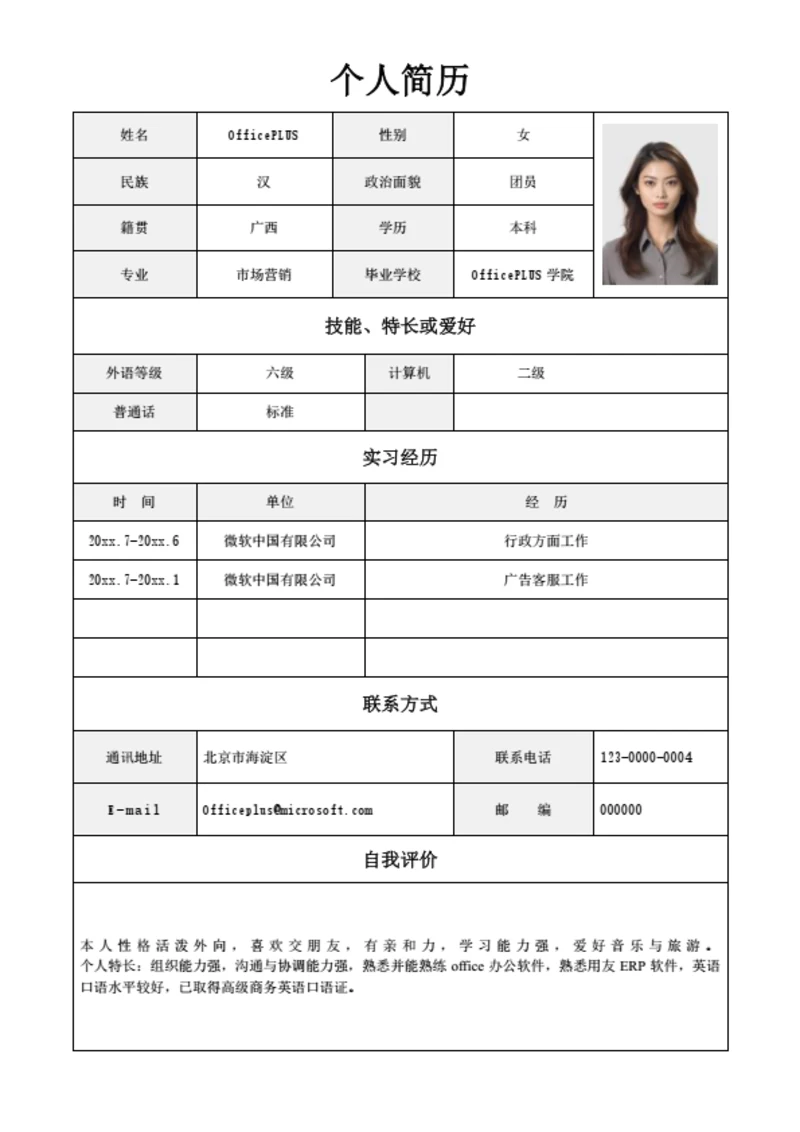 个人简历

| 姓名 | OfficePLUS | 性别 | 女 |
|---|---|---|---|
| 民族 | 汉 | 政治面貌 | 团员 |
| 籍贯 | 广西 | 学历 | 本科 |
| 专业 | 市场营销 | 毕业学校 | OfficePLUS 学院 |

技能、特长或爱好

| 外语等级 | 六级 | 计算机 | 二级 |
|---|---|---|---|
| 普通话 | 标准 | | |

实习经历

| 时 间 | 单位 | 经 历 |
|---|---|---|
| 20xx.7-20xx.6 | 微软中国有限公司 | 行政方面工作 |
| 20xx.7-20xx.1 | 微软中国有限公司 | 广告客服工作 |
| | | |
| | | |

联系方式

| 通讯地址 | 北京市海淀区 | 联系电话 | 123-0000-0004 |
|---|---|---|---|
| E-mail | Officeplus@microsoft.com | 邮 编 | 000000 |

自我评价

本人性格活泼外向，喜欢交朋友，有亲和力，学习能力强，爱好音乐与旅游。个人特长：组织能力强，沟通与协调能力强，熟悉并能熟练 office 办公软件，熟悉用友 ERP 软件，英语口语水平较好，已取得高级商务英语口语证。